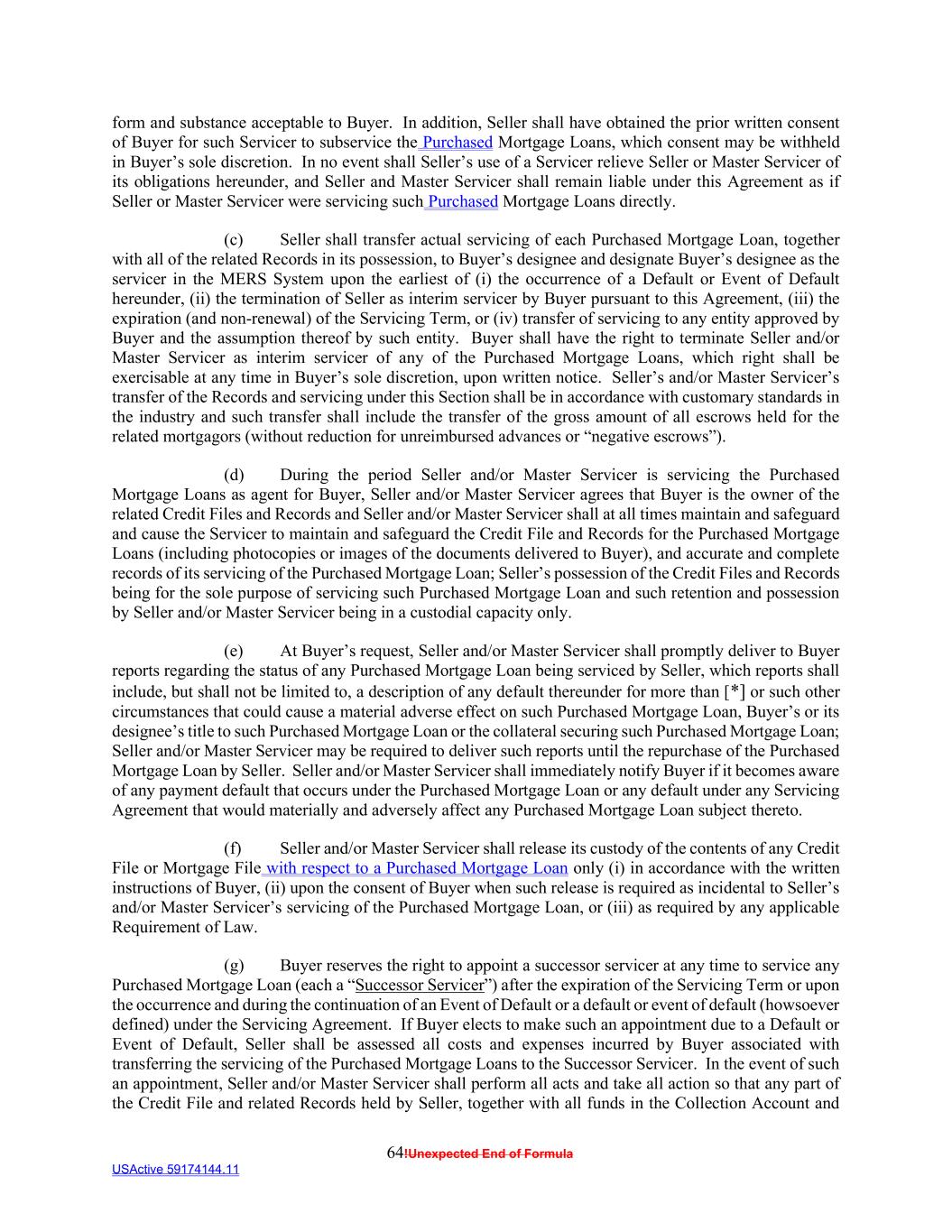 form and substance acceptable to Buyer. In addition, Seller shall have obtained the prior written consent of Buyer for such Servicer to subservice the Purchased Mortgage Loans, which consent may be withheld in Buyer's sole discretion. In no event shall Seller's use of a Servicer relieve Seller or Master Servicer of its obligations hereunder, and Seller and Master Servicer shall remain liable under this Agreement as if Seller or Master Servicer were servicing such Purchased Mortgage Loans directly.

(c) Seller shall transfer actual servicing of each Purchased Mortgage Loan, together with all of the related Records in its possession, to Buyer's designee and designate Buyer's designee as the servicer in the MERS System upon the earliest of (i) the occurrence of a Default or Event of Default hereunder, (ii) the termination of Seller as interim servicer by Buyer pursuant to this Agreement, (iii) the expiration (and non-renewal) of the Servicing Term, or (iv) transfer of servicing to any entity approved by Buyer and the assumption thereof by such entity. Buyer shall have the right to terminate Seller and/or Master Servicer as interim servicer of any of the Purchased Mortgage Loans, which right shall be exercisable at any time in Buyer's sole discretion, upon written notice. Seller's and/or Master Servicer's transfer of the Records and servicing under this Section shall be in accordance with customary standards in the industry and such transfer shall include the transfer of the gross amount of all escrows held for the related mortgagors (without reduction for unreimbursed advances or "negative escrows").

(d) During the period Seller and/or Master Servicer is servicing the Purchased Mortgage Loans as agent for Buyer, Seller and/or Master Servicer agrees that Buyer is the owner of the related Credit Files and Records and Seller and/or Master Servicer shall at all times maintain and safeguard and cause the Servicer to maintain and safeguard the Credit File and Records for the Purchased Mortgage Loans (including photocopies or images of the documents delivered to Buyer), and accurate and complete records of its servicing of the Purchased Mortgage Loan; Seller's possession of the Credit Files and Records being for the sole purpose of servicing such Purchased Mortgage Loan and such retention and possession by Seller and/or Master Servicer being in a custodial capacity only.

(e) At Buyer's request, Seller and/or Master Servicer shall promptly deliver to Buyer reports regarding the status of any Purchased Mortgage Loan being serviced by Seller, which reports shall include, but shall not be limited to, a description of any default thereunder for more than [*] or such other circumstances that could cause a material adverse effect on such Purchased Mortgage Loan, Buyer's or its designee's title to such Purchased Mortgage Loan or the collateral securing such Purchased Mortgage Loan; Seller and/or Master Servicer may be required to deliver such reports until the repurchase of the Purchased Mortgage Loan by Seller. Seller and/or Master Servicer shall immediately notify Buyer if it becomes aware of any payment default that occurs under the Purchased Mortgage Loan or any default under any Servicing Agreement that would materially and adversely affect any Purchased Mortgage Loan subject thereto.

(f) Seller and/or Master Servicer shall release its custody of the contents of any Credit File or Mortgage File with respect to a Purchased Mortgage Loan only (i) in accordance with the written instructions of Buyer, (ii) upon the consent of Buyer when such release is required as incidental to Seller's and/or Master Servicer's servicing of the Purchased Mortgage Loan, or (iii) as required by any applicable Requirement of Law.

(g) Buyer reserves the right to appoint a successor servicer at any time to service any Purchased Mortgage Loan (each a "Successor Servicer") after the expiration of the Servicing Term or upon the occurrence and during the continuation of an Event of Default or a default or event of default (howsoever defined) under the Servicing Agreement. If Buyer elects to make such an appointment due to a Default or Event of Default, Seller shall be assessed all costs and expenses incurred by Buyer associated with transferring the servicing of the Purchased Mortgage Loans to the Successor Servicer. In the event of such an appointment, Seller and/or Master Servicer shall perform all acts and take all action so that any part of the Credit File and related Records held by Seller, together with all funds in the Collection Account and

64!Unexpected End of Formula

USActive 59174144.11